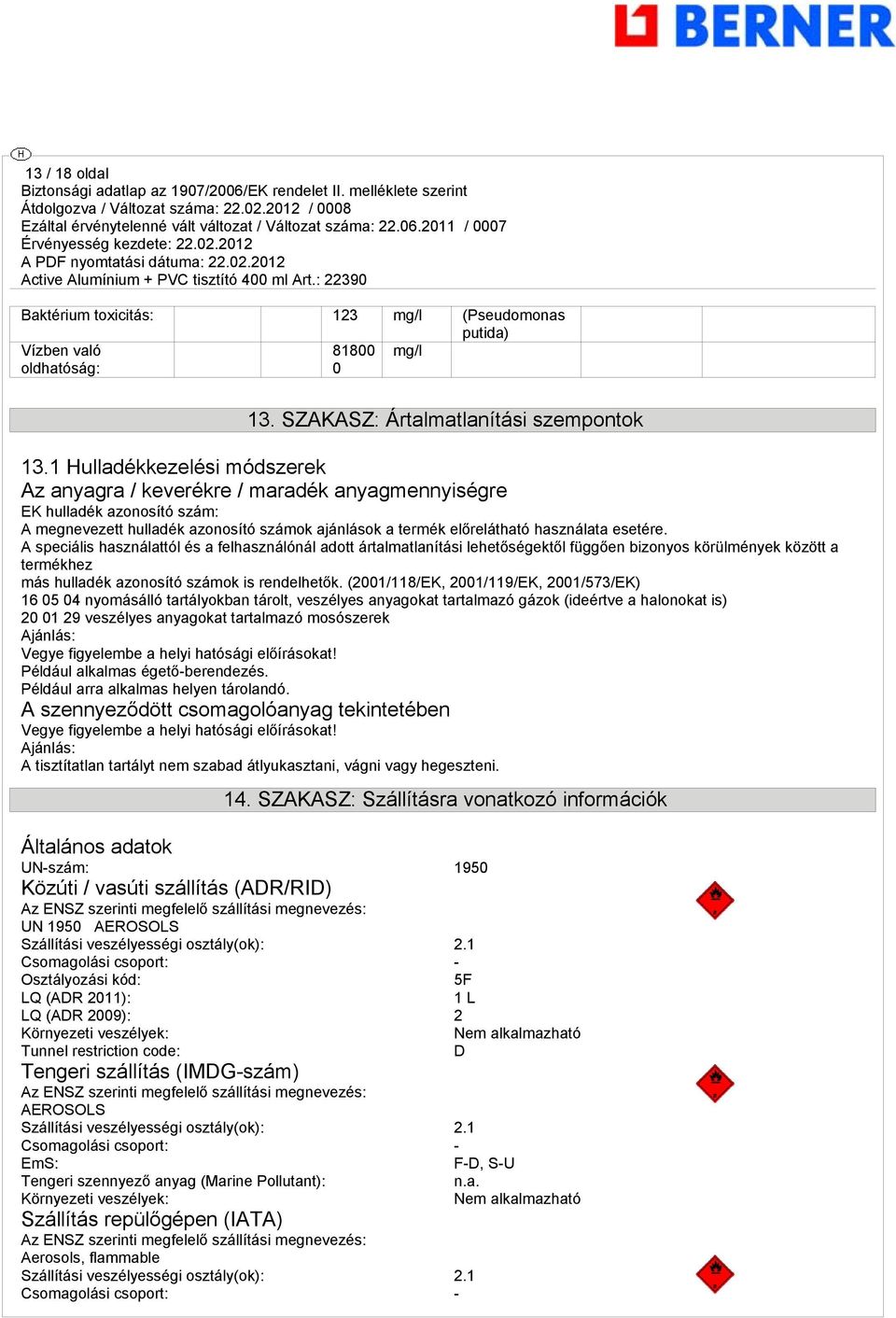 BERNER

H

13 / 18 oldal
Biztonsági adatlap az 1907/2006/EK rendelet II. melléklete szerint
Átdolgozva / Változat száma: 22.02.2012 / 0008
Ezáltal érvénytelenné vált változat / Változat száma: 22.06.2011 / 0007
Érvényesség kezdete: 22.02.2012
A PDF nyomtatási dátuma: 22.02.2012
Active Alumínium + PVC tisztító 400 ml Art.: 22390

| Baktérium toxicitás: | | | 123 | mg/l | (Pseudomonas putida) | | |
|---|---|---|---|---|---|---|---|
| Vízben való oldhatóság: | | | 81800 0 | mg/l | | | |

13. SZAKASZ: Ártalmatlanítási szempontok

13.1 Hulladékkezelési módszerek
Az anyagra / keverékre / maradék anyagmennyiségre
EK hulladék azonosító szám:
A megnevezett hulladék azonosító számok ajánlások a termék előrelátható használata esetére.
A speciális használattól és a felhasználónál adott ártalmatlanítási lehetőségektől függően bizonyos körülmények között a termékhez
más hulladék azonosító számok is rendelhetők. (2001/118/EK, 2001/119/EK, 2001/573/EK)
16 05 04 nyomásálló tartályokban tárolt, veszélyes anyagokat tartalmazó gázok (ideértve a halonokat is)
20 01 29 veszélyes anyagokat tartalmazó mosószerek
Ajánlás:
Vegye figyelembe a helyi hatósági előírásokat!
Például alkalmas égető-berendezés.
Például arra alkalmas helyen tárolandó.
A szennyeződött csomagolóanyag tekintetében
Vegye figyelembe a helyi hatósági előírásokat!
Ajánlás:
A tisztítatlan tartályt nem szabad átlyukasztani, vágni vagy hegeszteni.

14. SZAKASZ: Szállításra vonatkozó információk

Általános adatok
UN-szám: 1950
Közúti / vasúti szállítás (ADR/RID)
Az ENSZ szerinti megfelelő szállítási megnevezés:
UN 1950 AEROSOLS
Szállítási veszélyességi osztály(ok): 2.1
Csomagolási csoport: -
Osztályozási kód: 5F
LQ (ADR 2011): 1 L
LQ (ADR 2009): 2
Környezeti veszélyek: Nem alkalmazható
Tunnel restriction code: D
Tengeri szállítás (IMDG-szám)
Az ENSZ szerinti megfelelő szállítási megnevezés:
AEROSOLS
Szállítási veszélyességi osztály(ok): 2.1
Csomagolási csoport: -
EmS: F-D, S-U
Tengeri szennyező anyag (Marine Pollutant): n.a.
Környezeti veszélyek: Nem alkalmazható
Szállítás repülőgépen (IATA)
Az ENSZ szerinti megfelelő szállítási megnevezés:
Aerosols, flammable
Szállítási veszélyességi osztály(ok): 2.1
Csomagolási csoport: -